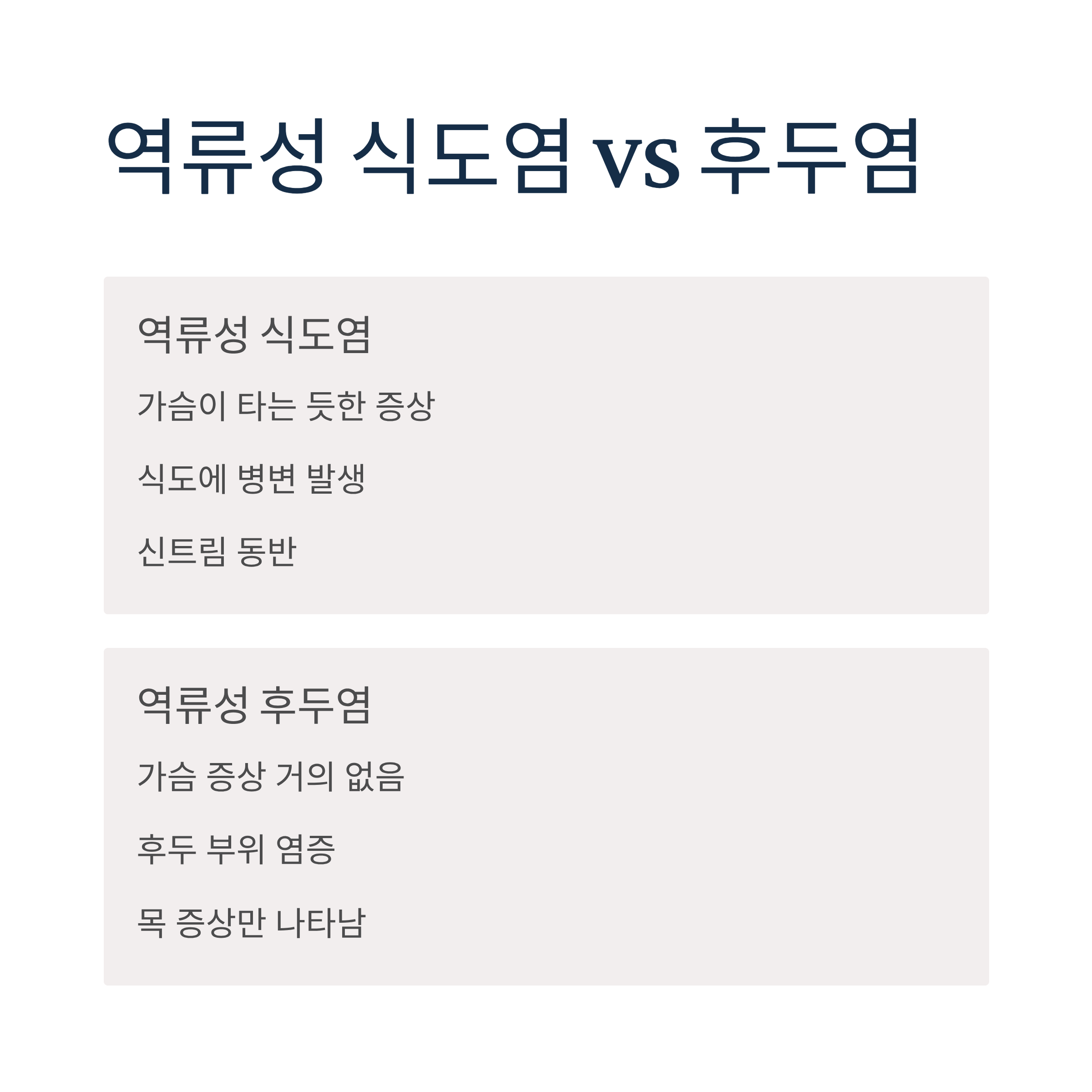 역류성 식도염 vs 후두염

역류성 식도염

가슴이 타는 듯한 증상

식도에 병변 발생

신트림 동반

역류성 후두염

가슴 증상 거의 없음

후두 부위 염증

목 증상만 나타남